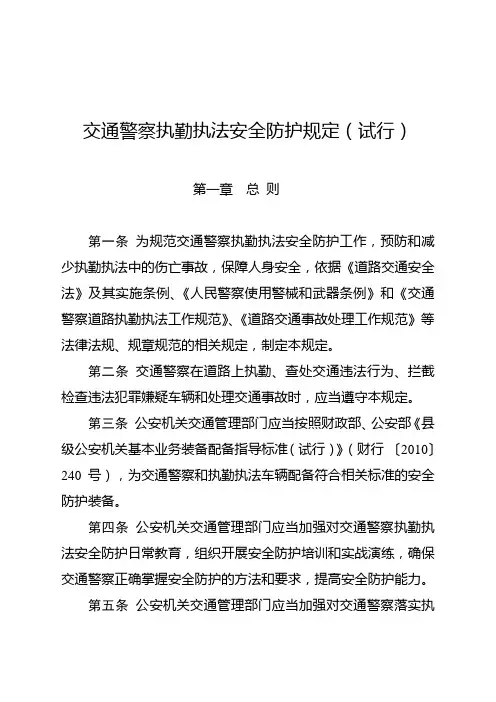 交通警察执勤执法安全防护规定（试行）

第一章　总 则

第一条　为规范交通警察执勤执法安全防护工作，预防和减少执勤执法中的伤亡事故，保障人身安全，依据《道路交通安全法》及其实施条例、《人民警察使用警械和武器条例》和《交通警察道路执勤执法工作规范》、《道路交通事故处理工作规范》等法律法规、规章规范的相关规定，制定本规定。

第二条　交通警察在道路上执勤、查处交通违法行为、拦截检查违法犯罪嫌疑车辆和处理交通事故时，应当遵守本规定。

第三条　公安机关交通管理部门应当按照财政部、公安部《县级公安机关基本业务装备配备指导标准（试行）》（财行〔2010〕240 号），为交通警察和执勤执法车辆配备符合相关标准的安全防护装备。

第四条　公安机关交通管理部门应当加强对交通警察执勤执法安全防护日常教育，组织开展安全防护培训和实战演练，确保交通警察正确掌握安全防护的方法和要求，提高安全防护能力。

第五条　公安机关交通管理部门应当加强对交通警察落实执